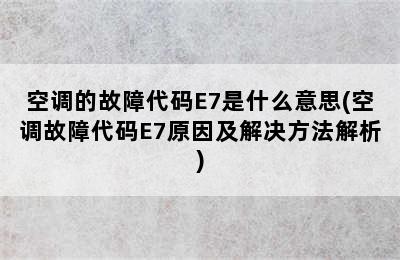 空调的故障代码E7是什么意思(空调故障代码E7原因及解决方法解析)